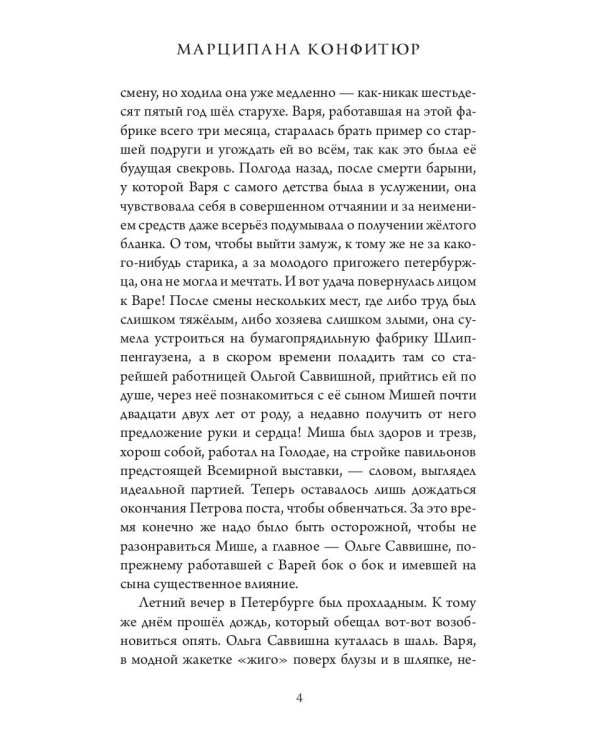 МАРЦИПАНА КОНФИТЮР

смену, но ходила она уже медленно — как-никак шестьдесят пятый год шёл старухе. Варя, работавшая на этой фабрике всего три месяца, старалась брать пример со старшей подруги и угождать ей во всём, так как это была её будущая свекровь. Полгода назад, после смерти барыни, у которой Варя с самого детства была в услужении, она чувствовала себя в совершенном отчаянии и за неимением средств даже всерьёз подумывала о получении жёлтого бланка. О том, чтобы выйти замуж, к тому же не за какого-нибудь старика, а за молодого пригожего петербуржца, она не могла и мечтать. И вот удача повернулась лицом к Варе! После смены нескольких мест, где либо труд был слишком тяжёлым, либо хозяева слишком злыми, она сумела устроиться на бумагопрядильную фабрику Шлиппенгаузена, а в скором времени поладить там со старейшей работницей Ольгой Саввишной, прийтись ей по душе, через неё познакомиться с её сыном Мишей почти двадцати двух лет от роду, а недавно получить от него предложение руки и сердца! Миша был здоров и трезв, хорош собой, работал на Голодае, на стройке павильонов предстоящей Всемирной выставки, — словом, выглядел идеальной партией. Теперь оставалось лишь дождаться окончания Петрова поста, чтобы обвенчаться. За это время конечно же надо было быть осторожной, чтобы не разонравиться Мише, а главное — Ольге Саввишне, попрежнему работавшей с Варей бок о бок и имевшей на сына существенное влияние.

Летний вечер в Петербурге был прохладным. К тому же днём прошёл дождь, который обещал вот-вот возобновиться опять. Ольга Саввишна куталась в шаль. Варя, в модной жакетке «жиго» поверх блузы и в шляпке, не-

4